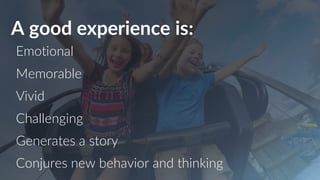 A good experience is:

Emotional

Memorable

Vivid

Challenging

Generates a story

Conjures new behavior and thinking